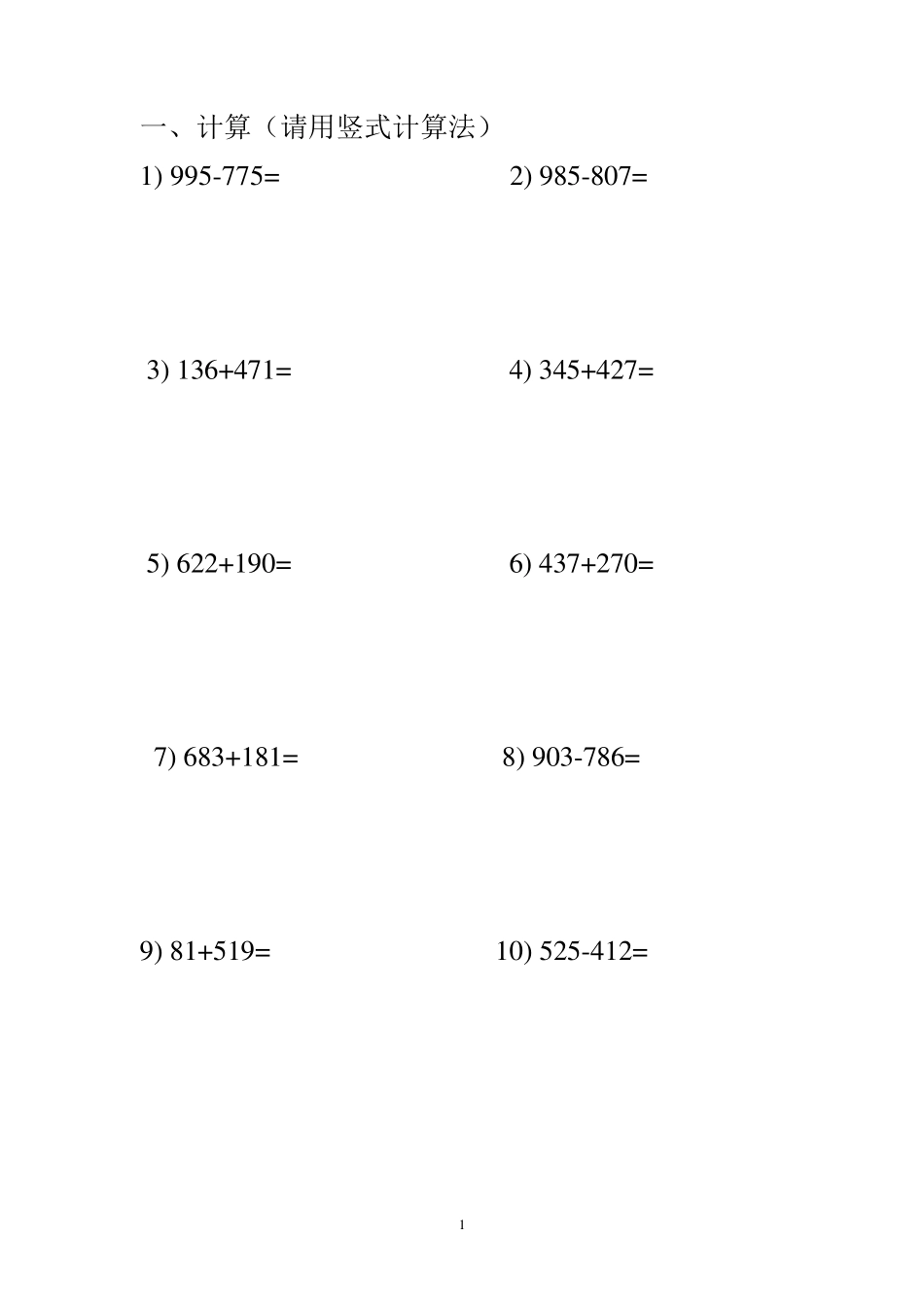 一、计算（请用竖式计算法）

1) $995-775=$ 2) $985-807=$

3) $136+471=$ 4) $345+427=$

5) $622+190=$ 6) $437+270=$

7) $683+181=$ 8) $903-786=$

9) $81+519=$ 10) $525-412=$

1